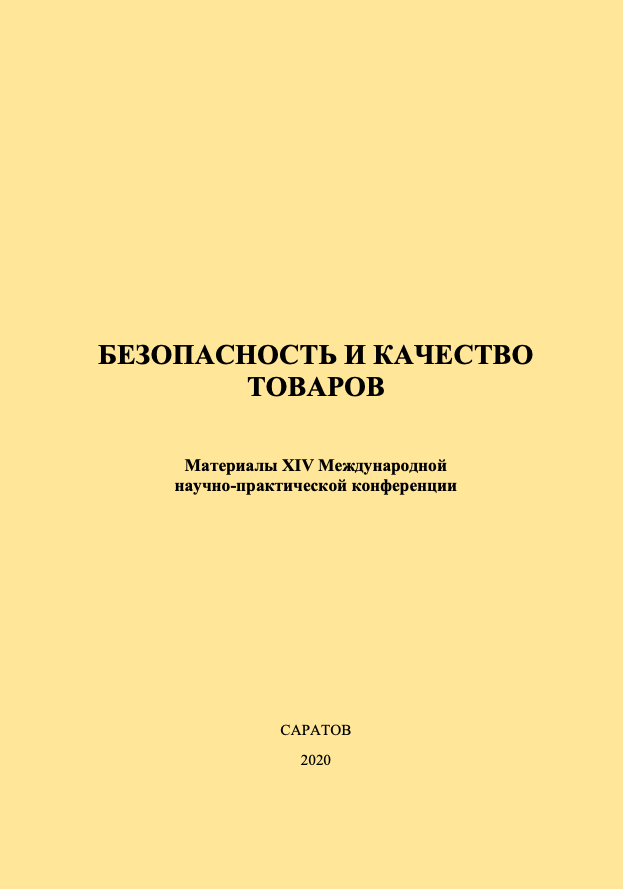 БЕЗОПАСНОСТЬ И КАЧЕСТВО ТОВАРОВ

Материалы XIV Международной научно-практической конференции

САРАТОВ

2020